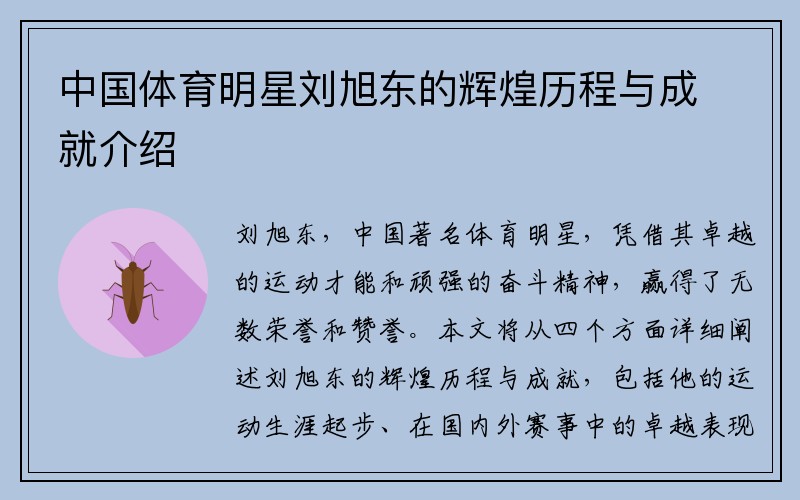 中国体育明星刘旭东的辉煌历程与成就介绍

刘旭东，中国著名体育明星，凭借其卓越的运动才能和顽强的奋斗精神，赢得了无数荣誉和赞誉。本文将从四个方面详细阐述刘旭东的辉煌历程与成就，包括他的运动生涯起步、在国内外赛事中的卓越表现